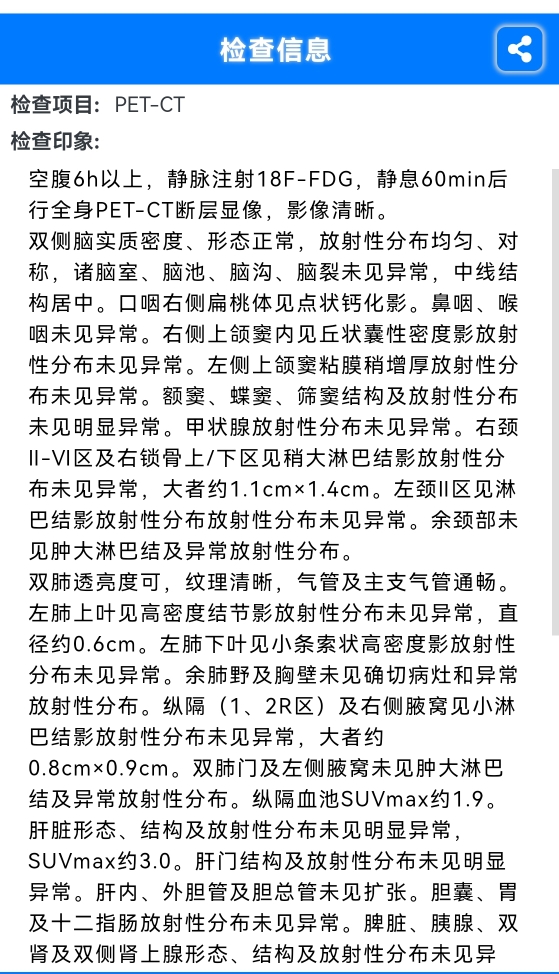 检查信息

检查项目: PET-CT

检查印象:

空腹6h以上，静脉注射18F-FDG，静息60min后行全身PET-CT断层显像，影像清晰。
双侧脑实质密度、形态正常，放射性分布均匀、对称，诸脑室、脑池、脑沟、脑裂未见异常，中线结构居中。口咽右侧扁桃体见点状钙化影。鼻咽、喉咽未见异常。右侧上颌窦内见丘状囊性密度影放射性分布未见异常。左侧上颌窦粘膜稍增厚放射性分布未见异常。额窦、蝶窦、筛窦结构及放射性分布未见明显异常。甲状腺放射性分布未见异常。右颈II-VI区及右锁骨上/下区见稍大淋巴结影放射性分布未见异常，大者约1.1cm×1.4cm。左颈II区见淋巴结影放射性分布放射性分布未见异常。余颈部未见肿大淋巴结及异常放射性分布。
双肺透亮度可，纹理清晰，气管及主支气管通畅。左肺上叶见高密度结节影放射性分布未见异常，直径约0.6cm。左肺下叶见小条索状高密度影放射性分布未见异常。余肺野及胸壁未见确切病灶和异常放射性分布。纵隔（1、2R区）及右侧腋窝见小淋巴结影放射性分布未见异常，大者约0.8cm×0.9cm。双肺门及左侧腋窝未见肿大淋巴结及异常放射性分布。纵隔血池SUVmax约1.9。
肝脏形态、结构及放射性分布未见明显异常，SUVmax约3.0。肝门结构及放射性分布未见明显异常。肝内、外胆管及胆总管未见扩张。胆囊、胃及十二指肠放射性分布未见异常。脾脏、胰腺、双肾及双侧肾上腺形态、结构及放射性分布未见异